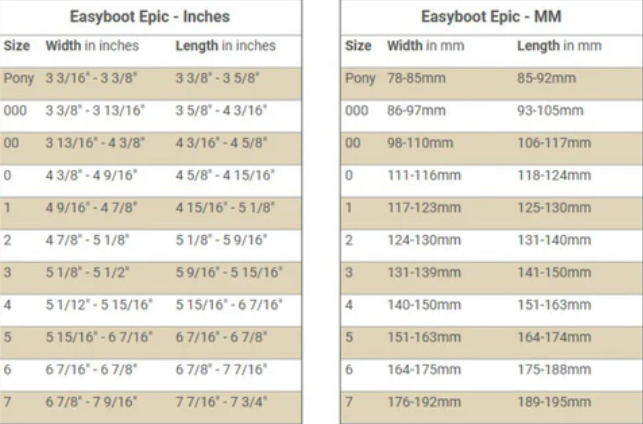 Easyboot Epic - Inches

| Size | Width in inches | Length in inches |
|---|---|---|
| Pony | 3 3/16" - 3 3/8" | 3 3/8" - 3 5/8" |
| 000 | 3 3/8" - 3 13/16" | 3 5/8" - 4 3/16" |
| 00 | 3 13/16" - 4 3/8" | 4 3/16" - 4 5/8" |
| 0 | 4 3/8" - 4 9/16" | 4 5/8" - 4 15/16" |
| 1 | 4 9/16" - 4 7/8" | 4 15/16" - 5 1/8" |
| 2 | 4 7/8" - 5 1/8" | 5 1/8" - 5 9/16" |
| 3 | 5 1/8" - 5 1/2" | 5 9/16" - 5 15/16" |
| 4 | 5 1/12" - 5 15/16" | 5 15/16" - 6 7/16" |
| 5 | 5 15/16" - 6 7/16" | 6 7/16" - 6 7/8" |
| 6 | 6 7/16" - 6 7/8" | 6 7/8" - 7 7/16" |
| 7 | 6 7/8" - 7 9/16" | 7 7/16" - 7 3/4" |

Easyboot Epic - MM

| Size | Width in mm | Length in mm |
|---|---|---|
| Pony | 78-85mm | 85-92mm |
| 000 | 86-97mm | 93-105mm |
| 00 | 98-110mm | 106-117mm |
| 0 | 111-116mm | 118-124mm |
| 1 | 117-123mm | 125-130mm |
| 2 | 124-130mm | 131-140mm |
| 3 | 131-139mm | 141-150mm |
| 4 | 140-150mm | 151-163mm |
| 5 | 151-163mm | 164-174mm |
| 6 | 164-175mm | 175-188mm |
| 7 | 176-192mm | 189-195mm |